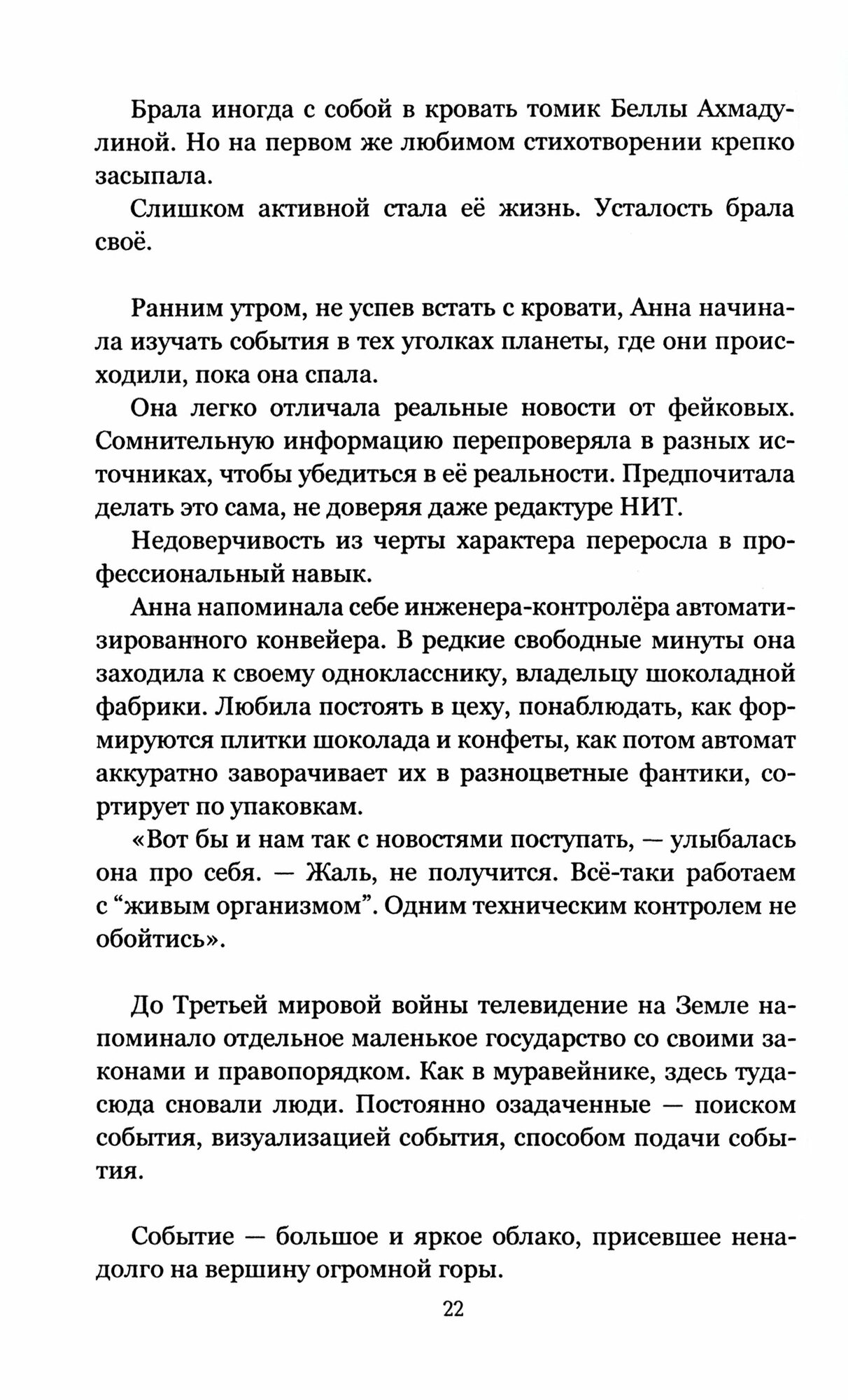 Брала иногда с собой в кровать томик Беллы Ахмадулиной. Но на первом же любимом стихотворении крепко засыпала.

Слишком активной стала её жизнь. Усталость брала своё.

Ранним утром, не успев встать с кровати, Анна начинала изучать события в тех уголках планеты, где они происходили, пока она спала.

Она легко отличала реальные новости от фейковых. Сомнительную информацию перепроверяла в разных источниках, чтобы убедиться в её реальности. Предпочитала делать это сама, не доверяя даже редактуре НИТ.

Недоверчивость из черты характера переросла в профессиональный навык.

Анна напоминала себе инженера-контролёра автоматизированного конвейера. В редкие свободные минуты она заходила к своему однокласснику, владельцу шоколадной фабрики. Любила постоять в цеху, понаблюдать, как формируются плитки шоколада и конфеты, как потом автомат аккуратно заворачивает их в разноцветные фантики, сортирует по упаковкам.

«Вот бы и нам так с новостями поступать, — улыбалась она про себя. — Жаль, не получится. Всё-таки работаем с “живым организмом”. Одним техническим контролем не обойтись».

До Третьей мировой войны телевидение на Земле напоминало отдельное маленькое государство со своими законами и правопорядком. Как в муравейнике, здесь туда-сюда сновали люди. Постоянно озадаченные — поиском события, визуализацией события, способом подачи события.

Событие — большое и яркое облако, присевшее ненадолго на вершину огромной горы.

22